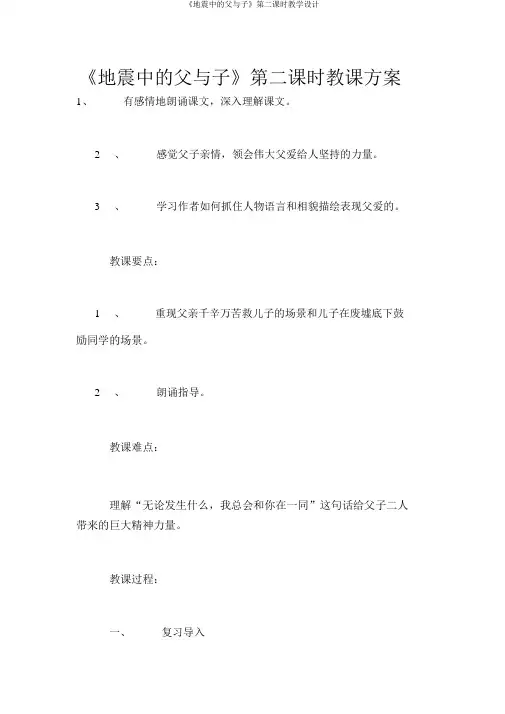 《地震中的父与子》第二课时教学设计

《地震中的父与子》第二课时教课方案

1、 有感情地朗诵课文，深入理解课文。

2 、 感觉父子亲情，领会伟大父爱给人坚持的力量。

3 、 学习作者如何抓住人物语言和相貌描绘表现父爱的。

教课要点：

1 、 重现父亲千辛万苦救儿子的场景和儿子在废墟底下鼓励同学的场景。

2 、 朗诵指导。

教课难点：

理解“无论发生什么，我总会和你在一同”这句话给父子二人带来的巨大精神力量。

教课过程：

一、 复习导入